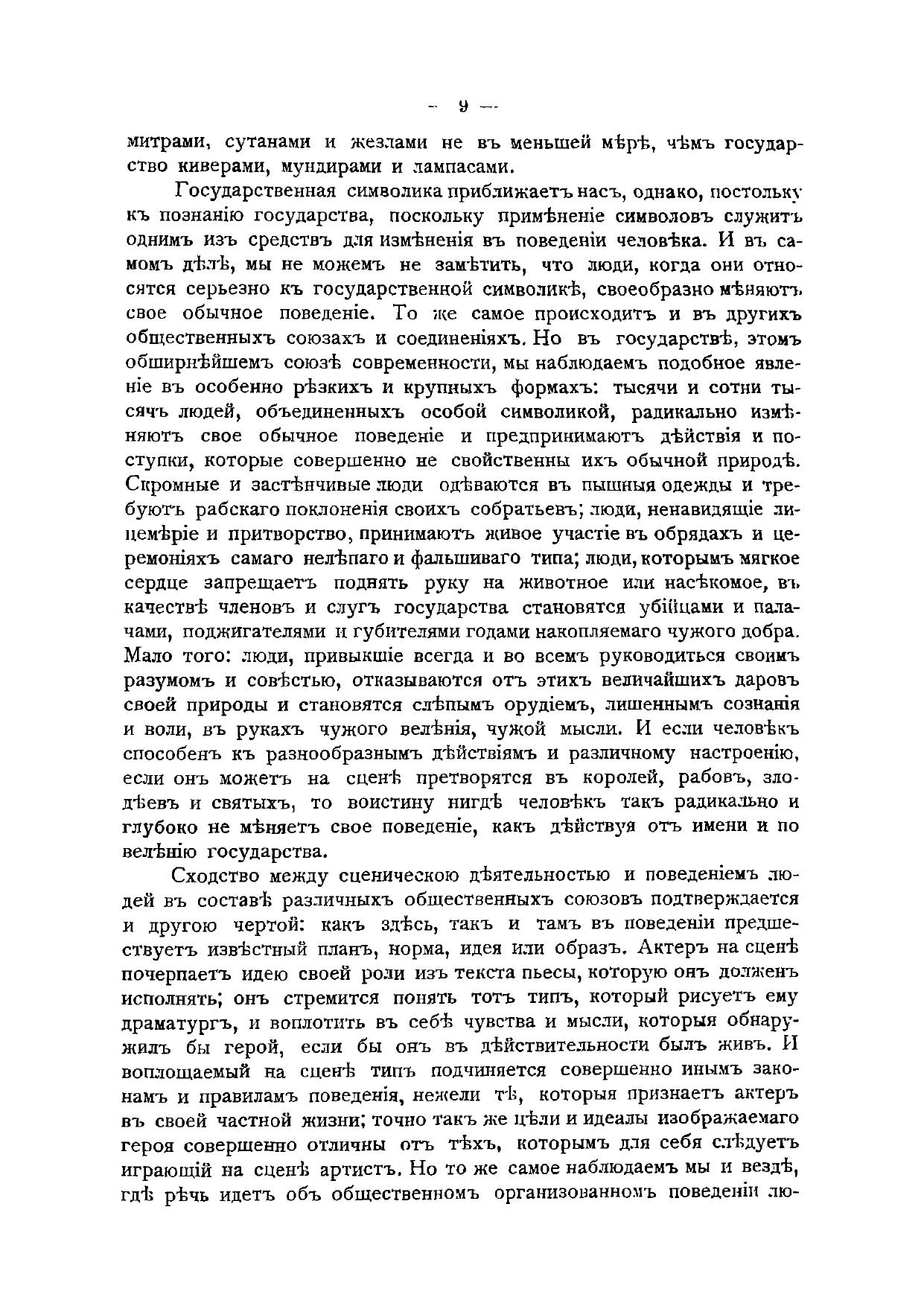 — 9 —

митрами, сутанами и жезлами не въ меньшей мѣрѣ, чѣмъ государство киверами, мундирами и лампасами.

Государственная символика приближаетъ насъ, однако, постольку къ познанію государства, поскольку примѣненіе символовъ служитъ однимъ изъ средствъ для измѣненія въ поведеніи человѣка. И въ самомъ дѣлѣ, мы не можемъ не замѣтить, что люди, когда они относятся серьезно къ государственной символикѣ, своеобразно мѣняютъ свое обычное поведеніе. То же самое происходитъ и въ другихъ общественныхъ союзахъ и соединеніяхъ. Но въ государствѣ, этомъ обширнѣйшемъ союзѣ современности, мы наблюдаемъ подобное явленіе въ особенно рѣзкихъ и крупныхъ формахъ: тысячи и сотни тысячъ людей, объединенныхъ особой символикой, радикально измѣняютъ свое обычное поведеніе и предпринимаютъ дѣйствія и поступки, которые совершенно не свойственны ихъ обычной природѣ. Скромные и застѣнчивые люди одѣваются въ пышныя одежды и требуютъ рабскаго поклоненія своихъ собратьевъ; люди, ненавидящіе лицемѣріе и притворство, принимаютъ живое участіе въ обрядахъ и церемоніяхъ самаго нелѣпаго и фальшиваго типа; люди, которымъ мягкое сердце запрещаетъ поднять руку на животное или насѣкомое, въ качествѣ членовъ и слугъ государства становятся убійцами и палачами, поджигателями и губителями годами накопляемаго чужого добра. Мало того: люди, привыкшіе всегда и во всемъ руководиться своимъ разумомъ и совѣстью, отказываются отъ этихъ величайшихъ даровъ своей природы и становятся слѣпымъ орудіемъ, лишеннымъ сознанія и воли, въ рукахъ чужого велѣнія, чужой мысли. И если человѣкъ способенъ къ разнообразнымъ дѣйствіямъ и различному настроенію, если онъ можетъ на сценѣ претворятся въ королей, рабовъ, злодѣевъ и святыхъ, то воистину нигдѣ человѣкъ такъ радикально и глубоко не мѣняетъ свое поведеніе, какъ дѣйствуя отъ имени и по велѣнію государства.

Сходство между сценическою дѣятельностью и поведеніемъ людей въ составѣ различныхъ общественныхъ союзовъ подтверждается и другою чертой: какъ здѣсь, такъ и тамъ въ поведеніи предшествуетъ извѣстный планъ, норма, идея или образъ. Актеръ на сценѣ почерпаетъ идею своей роли изъ текста пьесы, которую онъ долженъ исполнять; онъ стремится понять тотъ типъ, который рисуетъ ему драматургъ, и воплотить въ себѣ чувства и мысли, которыя обнаружилъ бы герой, если бы онъ въ дѣйствительности былъ живъ. И воплощаемый на сценѣ типъ подчиняется совершенно инымъ законамъ и правиламъ поведенія, нежели тѣ, которыя признаетъ актеръ въ своей частной жизни; точно такъ же цѣли и идеалы изображаемаго героя совершенно отличны отъ тѣхъ, которымъ для себя слѣдуетъ играющій на сценѣ артистъ. Но то же самое наблюдаемъ мы и вездѣ, гдѣ рѣчь идетъ объ общественномъ организованномъ поведеніи лю-